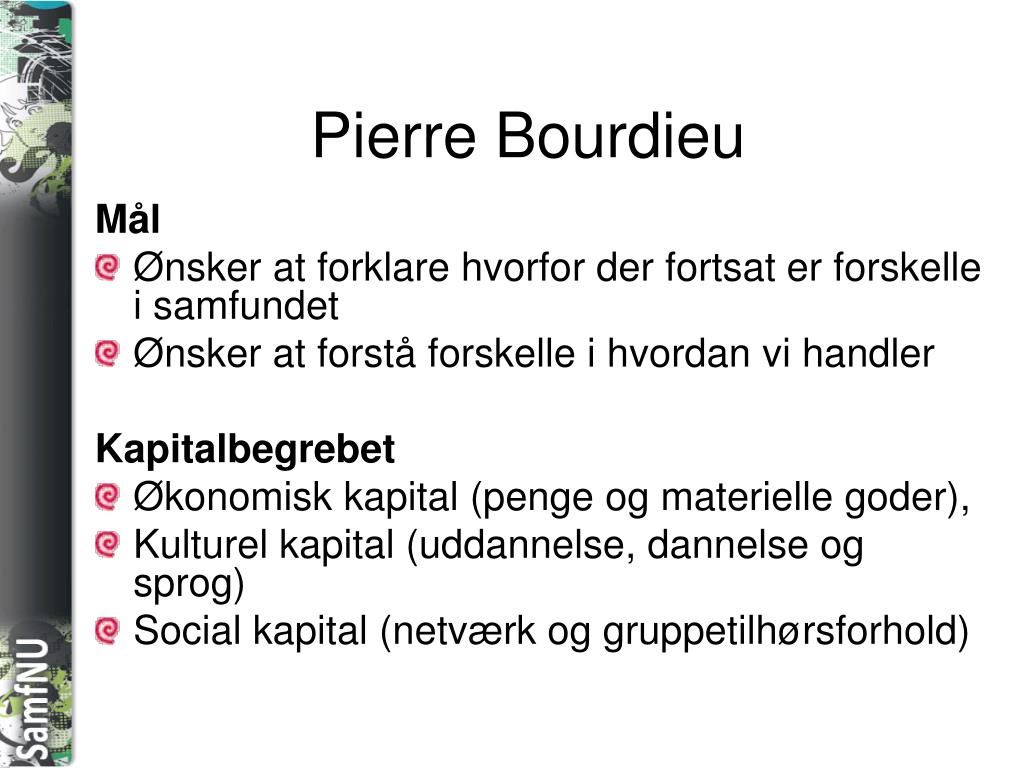 Pierre Bourdieu

Mål

Ønsker at forklare hvorfor der fortsat er forskelle i samfundet

Ønsker at forstå forskelle i hvordan vi handler

Kapitalbegrebet

Økonomisk kapital (penge og materielle goder),

Kulturel kapital (uddannelse, dannelse og sprog)

Social kapital (netværk og gruppetilhørsforhold)

SamfNU